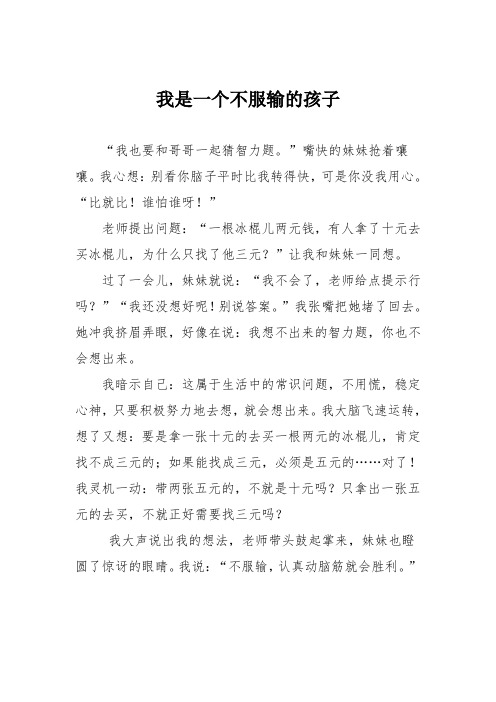 我是一个不服输的孩子

“我也要和哥哥一起猜智力题。”嘴快的妹妹抢着嚷嚷。我心想：别看你脑子平时比我转得快，可是你没我用心。“比就比！谁怕谁呀！”

老师提出问题：“一根冰棍儿两元钱，有人拿了十元去买冰棍儿，为什么只找了他三元？”让我和妹妹一同想。

过了一会儿，妹妹就说：“我不会了，老师给点提示行吗？”“我还没想好呢！别说答案。”我张嘴把她堵了回去。她冲我挤眉弄眼，好像在说：我想不出来的智力题，你也不会想出来。

我暗示自己：这属于生活中的常识问题，不用慌，稳定心神，只要积极努力地去想，就会想出来。我大脑飞速运转，想了又想：要是拿一张十元的去买一根两元的冰棍儿，肯定找不成三元的；如果能找成三元，必须是五元的……对了！我灵机一动：带两张五元的，不就是十元吗？只拿出一张五元的去买，不就正好需要找三元吗？

我大声说出我的想法，老师带头鼓起掌来，妹妹也瞪圆了惊讶的眼睛。我说：“不服输，认真动脑筋就会胜利。”